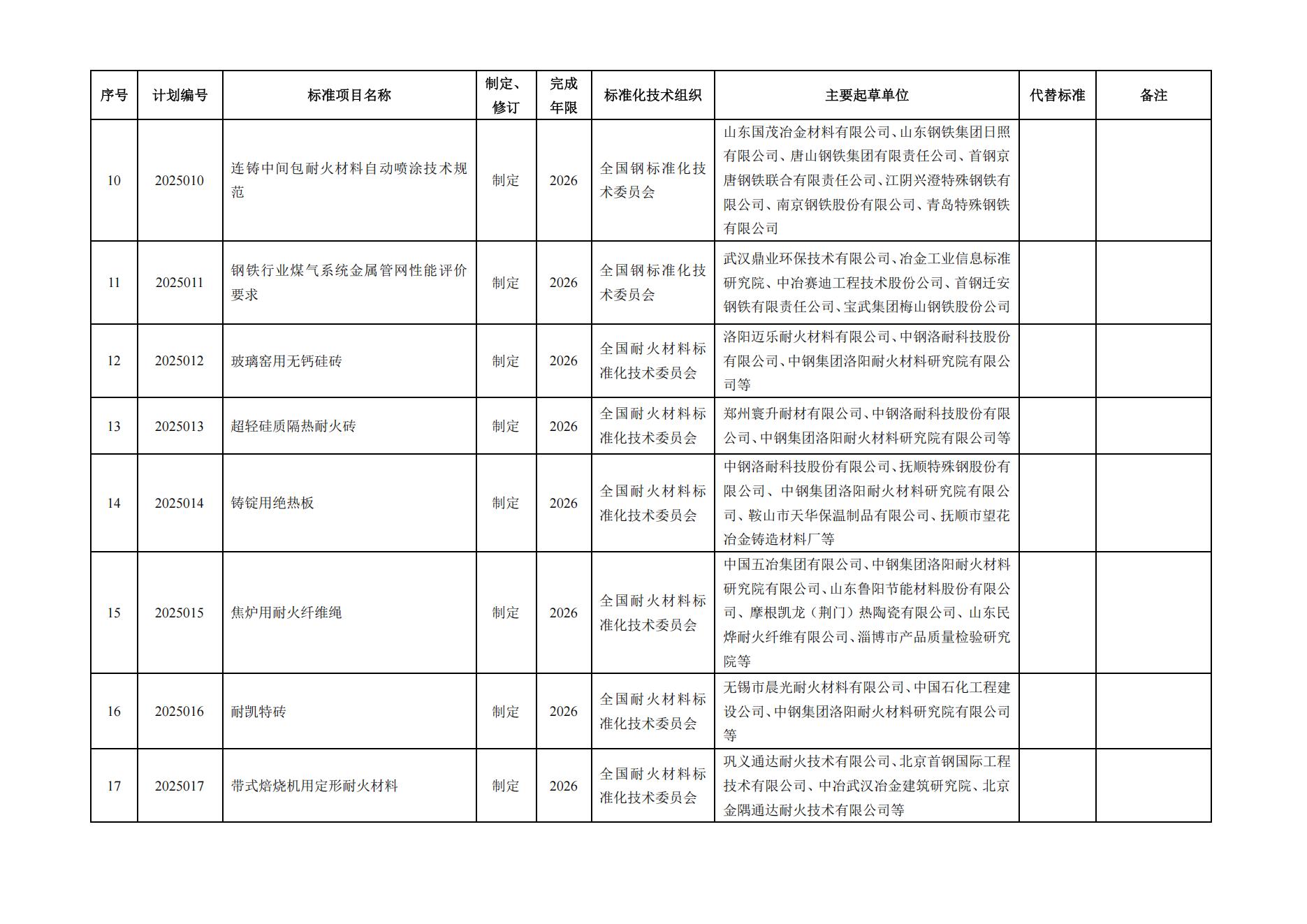 | 序号 | 计划编号 | 标准项目名称 | 制定、修订 | 完成年限 | 标准化技术组织 | 主要起草单位 | 代替标准 | 备注 |
|---|---|---|---|---|---|---|---|---|
| 10 | 2025010 | 连铸中间包耐火材料自动喷涂技术规范 | 制定 | 2026 | 全国钢标准化技术委员会 | 山东国茂冶金材料有限公司、山东钢铁集团日照有限公司、唐山钢铁集团有限责任公司、首钢京唐钢铁联合有限责任公司、江阴兴澄特殊钢铁有限公司、南京钢铁股份有限公司、青岛特殊钢铁有限公司 | | |
| 11 | 2025011 | 钢铁行业煤气系统金属管网性能评价要求 | 制定 | 2026 | 全国钢标准化技术委员会 | 武汉鼎业环保技术有限公司、冶金工业信息标准研究院、中冶赛迪工程技术股份公司、首钢迁安钢铁有限责任公司、宝武集团梅山钢铁股份公司 | | |
| 12 | 2025012 | 玻璃窑用无钙硅砖 | 制定 | 2026 | 全国耐火材料标准化技术委员会 | 洛阳迈乐耐火材料有限公司、中钢洛耐科技股份有限公司、中钢集团洛阳耐火材料研究院有限公司等 | | |
| 13 | 2025013 | 超轻硅质隔热耐火砖 | 制定 | 2026 | 全国耐火材料标准化技术委员会 | 郑州寰升耐材有限公司、中钢洛耐科技股份有限公司、中钢集团洛阳耐火材料研究院有限公司等 | | |
| 14 | 2025014 | 铸锭用绝热板 | 制定 | 2026 | 全国耐火材料标准化技术委员会 | 中钢洛耐科技股份有限公司、抚顺特殊钢股份有限公司、中钢集团洛阳耐火材料研究院有限公司、鞍山市天华保温制品有限公司、抚顺市望花冶金铸造材料厂等 | | |
| 15 | 2025015 | 焦炉用耐火纤维绳 | 制定 | 2026 | 全国耐火材料标准化技术委员会 | 中国五冶集团有限公司、中钢集团洛阳耐火材料研究院有限公司、山东鲁阳节能材料股份有限公司、摩根凯龙（荆门）热陶瓷有限公司、山东民烨耐火纤维有限公司、淄博市产品质量检验研究院等 | | |
| 16 | 2025016 | 耐凯特砖 | 制定 | 2026 | 全国耐火材料标准化技术委员会 | 无锡市晨光耐火材料有限公司、中国石化工程建设公司、中钢集团洛阳耐火材料研究院有限公司等 | | |
| 17 | 2025017 | 带式焙烧机用定形耐火材料 | 制定 | 2026 | 全国耐火材料标准化技术委员会 | 巩义通达耐火技术有限公司、北京首钢国际工程技术有限公司、中冶武汉冶金建筑研究院、北京金隅通达耐火技术有限公司等 | | |